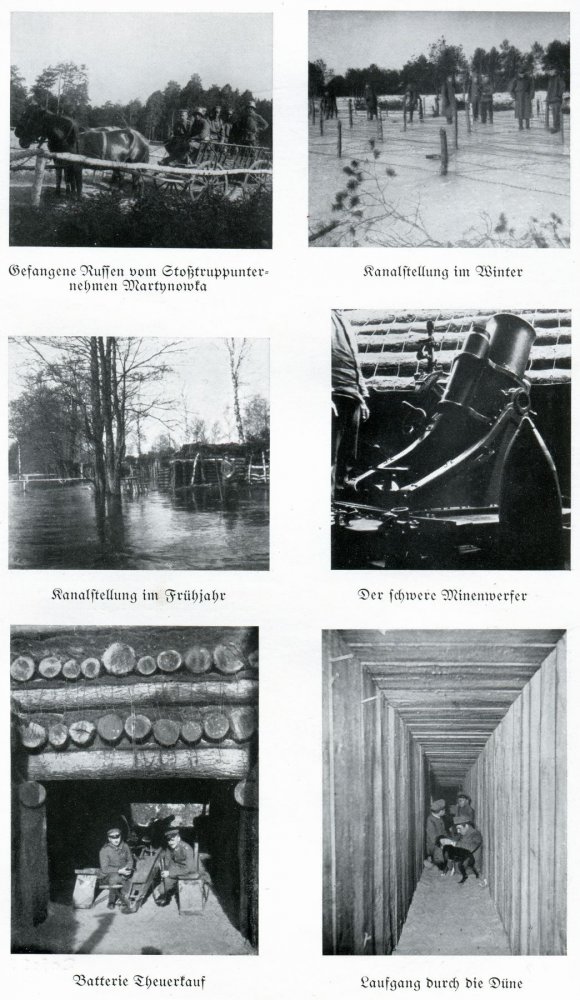 Gefangene Russen vom Stoßtruppunternehmen Martynowka

Kanalstellung im Winter

Kanalstellung im Frühjahr

Der schwere Minenwerfer

Batterie Theuerkauf

Laufgang durch die Düne